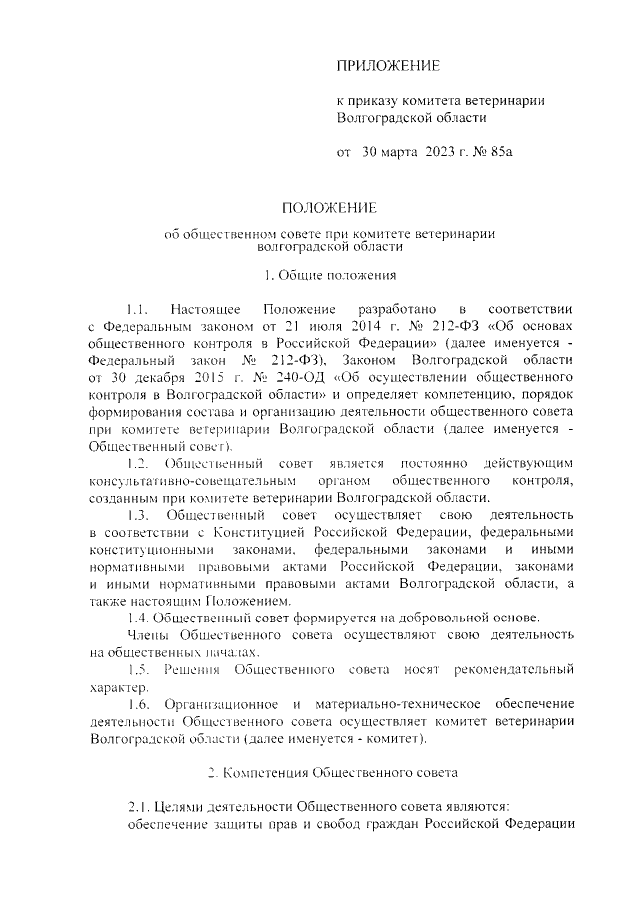 ПРИЛОЖЕНИЕ

к приказу комитета ветеринарии Волгоградской области

от 30 марта 2023 г. № 85а

ПОЛОЖЕНИЕ

об общественном совете при комитете ветеринарии волгоградской области

1. Общие положения

1.1. Настоящее Положение разработано в соответствии с Федеральным законом от 21 июля 2014 г. № 212-ФЗ «Об основах общественного контроля в Российской Федерации» (далее именуется - Федеральный закон № 212-ФЗ), Законом Волгоградской области от 30 декабря 2015 г. № 240-ОД «Об осуществлении общественного контроля в Волгоградской области» и определяет компетенцию, порядок формирования состава и организацию деятельности общественного совета при комитете ветеринарии Волгоградской области (далее именуется - Общественный совет).

1.2. Общественный совет является постоянно действующим консультативно-совещательным органом общественного контроля, созданным при комитете ветеринарии Волгоградской области.

1.3. Общественный совет осуществляет свою деятельность в соответствии с Конституцией Российской Федерации, федеральными конституционными законами, федеральными законами и иными нормативными правовыми актами Российской Федерации, законами и иными нормативными правовыми актами Волгоградской области, а также настоящим Положением.

1.4. Общественный совет формируется на добровольной основе.

Члены Общественного совета осуществляют свою деятельность на общественных началах.

1.5. Решения Общественного совета носят рекомендательный характер.

1.6. Организационное и материально-техническое обеспечение деятельности Общественного совета осуществляет комитет ветеринарии Волгоградской области (далее именуется - комитет).

2. Компетенция Общественного совета

2.1. Целями деятельности Общественного совета являются:

обеспечение защиты прав и свобод граждан Российской Федерации